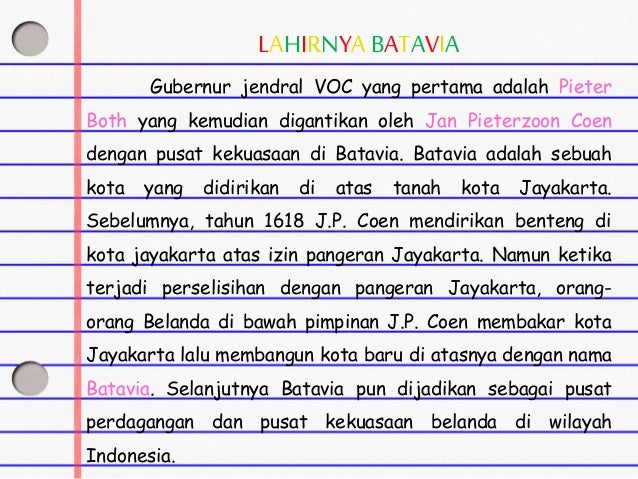 LAHIRNYA BATAVIA

Gubernur jendral VOC yang pertama adalah Pieter Both yang kemudian digantikan oleh Jan Pieterzoon Coen dengan pusat kekuasaan di Batavia. Batavia adalah sebuah kota yang didirikan di atas tanah kota Jayakarta. Sebelumnya, tahun 1618 J.P. Coen mendirikan benteng di kota jayakarta atas izin pangeran Jayakarta. Namun ketika terjadi perselisihan dengan pangeran Jayakarta, orang-orang Belanda di bawah pimpinan J.P. Coen membakar kota Jayakarta lalu membangun kota baru di atasnya dengan nama Batavia. Selanjutnya Batavia pun dijadikan sebagai pusat perdagangan dan pusat kekuasaan belanda di wilayah Indonesia.